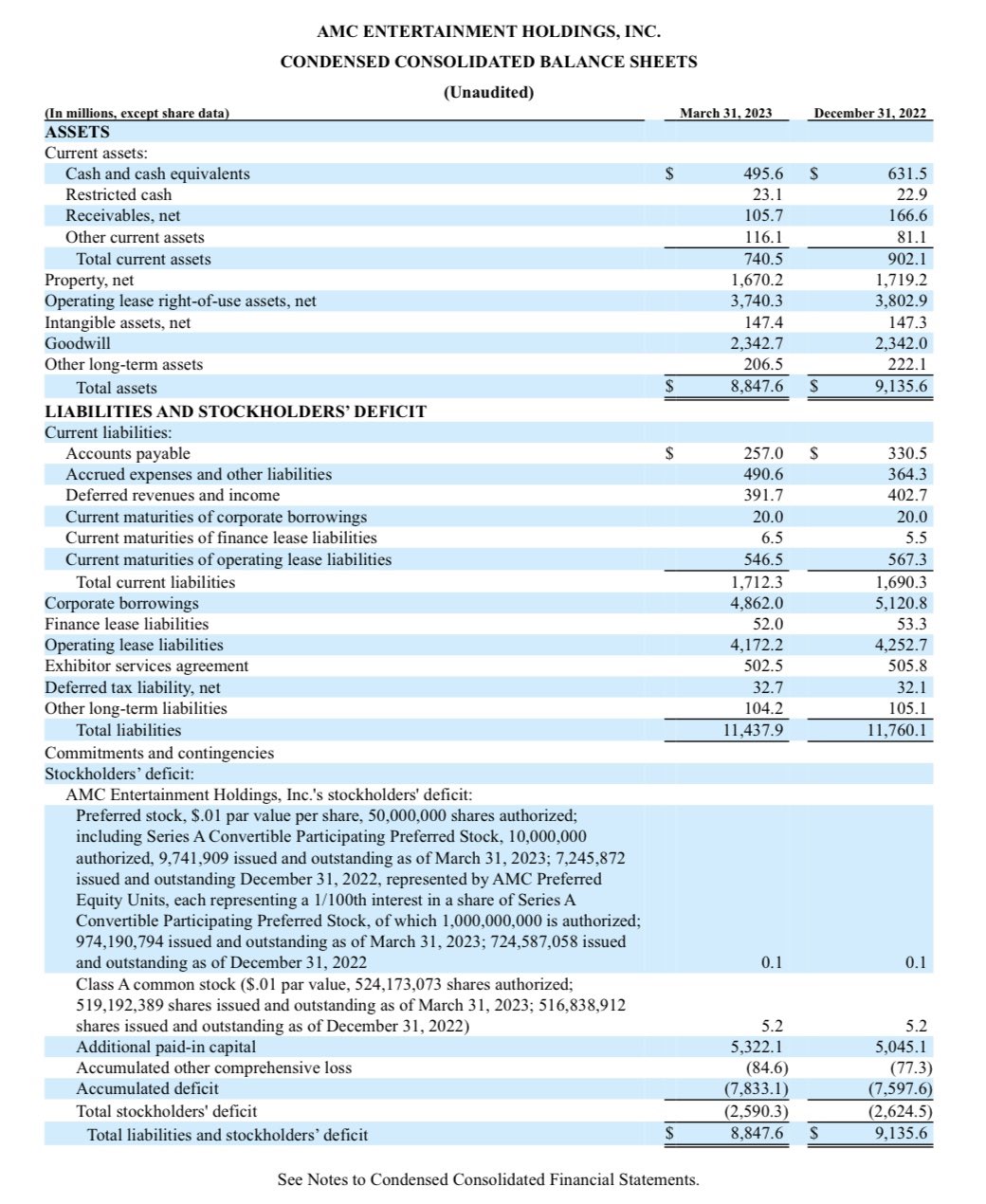 AMC ENTERTAINMENT HOLDINGS, INC.
CONDENSED CONSOLIDATED BALANCE SHEETS
(Unaudited)

| (In millions, except share data) | March 31, 2023 | December 31, 2022 |
|---|---|---|
| ASSETS | | |
| Current assets: | | |
| Cash and cash equivalents | \$ 495.6 | \$ 631.5 |
| Restricted cash | 23.1 | 22.9 |
| Receivables, net | 105.7 | 166.6 |
| Other current assets | 116.1 | 81.1 |
| Total current assets | 740.5 | 902.1 |
| Property, net | 1,670.2 | 1,719.2 |
| Operating lease right-of-use assets, net | 3,740.3 | 3,802.9 |
| Intangible assets, net | 147.4 | 147.3 |
| Goodwill | 2,342.7 | 2,342.0 |
| Other long-term assets | 206.5 | 222.1 |
| Total assets | \$ 8,847.6 | \$ 9,135.6 |
| LIABILITIES AND STOCKHOLDERS' DEFICIT | | |
| Current liabilities: | | |
| Accounts payable | \$ 257.0 | \$ 330.5 |
| Accrued expenses and other liabilities | 490.6 | 364.3 |
| Deferred revenues and income | 391.7 | 402.7 |
| Current maturities of corporate borrowings | 20.0 | 20.0 |
| Current maturities of finance lease liabilities | 6.5 | 5.5 |
| Current maturities of operating lease liabilities | 546.5 | 567.3 |
| Total current liabilities | 1,712.3 | 1,690.3 |
| Corporate borrowings | 4,862.0 | 5,120.8 |
| Finance lease liabilities | 52.0 | 53.3 |
| Operating lease liabilities | 4,172.2 | 4,252.7 |
| Exhibitor services agreement | 502.5 | 505.8 |
| Deferred tax liability, net | 32.7 | 32.1 |
| Other long-term liabilities | 104.2 | 105.1 |
| Total liabilities | 11,437.9 | 11,760.1 |
| Commitments and contingencies | | |
| Stockholders' deficit: | | |
| AMC Entertainment Holdings, Inc.'s stockholders' deficit: | | |
| Preferred stock, \$.01 par value per share, 50,000,000 shares authorized; including Series A Convertible Participating Preferred Stock, 10,000,000 authorized, 9,741,909 issued and outstanding as of March 31, 2023; 7,245,872 issued and outstanding December 31, 2022, represented by AMC Preferred Equity Units, each representing a 1/100th interest in a share of Series A Convertible Participating Preferred Stock, of which 1,000,000,000 is authorized; 974,190,794 issued and outstanding as of March 31, 2023; 724,587,058 issued and outstanding as of December 31, 2022 | 0.1 | 0.1 |
| Class A common stock (\$.01 par value, 524,173,073 shares authorized; 519,192,389 shares issued and outstanding as of March 31, 2023; 516,838,912 shares issued and outstanding as of December 31, 2022) | 5.2 | 5.2 |
| Additional paid-in capital | 5,322.1 | 5,045.1 |
| Accumulated other comprehensive loss | (84.6) | (77.3) |
| Accumulated deficit | (7,833.1) | (7,597.6) |
| Total stockholders' deficit | (2,590.3) | (2,624.5) |
| Total liabilities and stockholders' deficit | \$ 8,847.6 | \$ 9,135.6 |

See Notes to Condensed Consolidated Financial Statements.